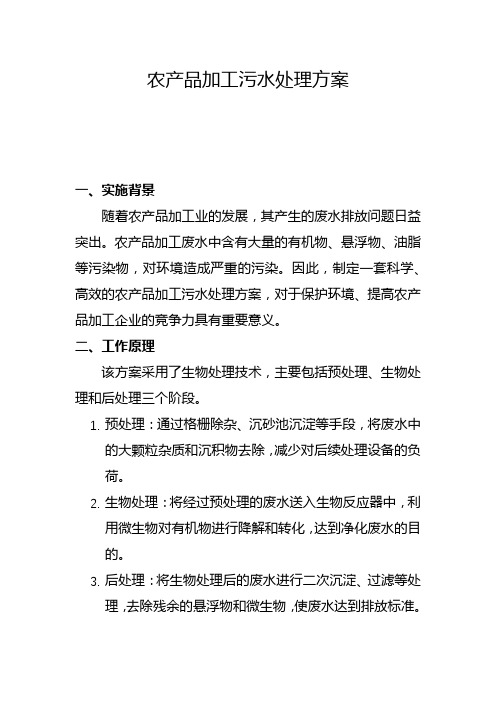 农产品加工污水处理方案

一、实施背景

随着农产品加工业的发展，其产生的废水排放问题日益突出。农产品加工废水中含有大量的有机物、悬浮物、油脂等污染物，对环境造成严重的污染。因此，制定一套科学、高效的农产品加工污水处理方案，对于保护环境、提高农产品加工企业的竞争力具有重要意义。

二、工作原理

该方案采用了生物处理技术，主要包括预处理、生物处理和后处理三个阶段。

1. 预处理：通过格栅除杂、沉砂池沉淀等手段，将废水中的大颗粒杂质和沉积物去除，减少对后续处理设备的负荷。

2. 生物处理：将经过预处理的废水送入生物反应器中，利用微生物对有机物进行降解和转化，达到净化废水的目的。

3. 后处理：将生物处理后的废水进行二次沉淀、过滤等处理，去除残余的悬浮物和微生物，使废水达到排放标准。